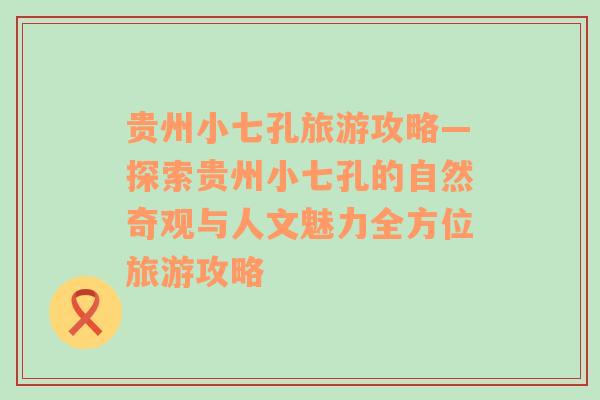 贵州小七孔旅游攻略—探索贵州小七孔的自然奇观与人文魅力全方位旅游攻略